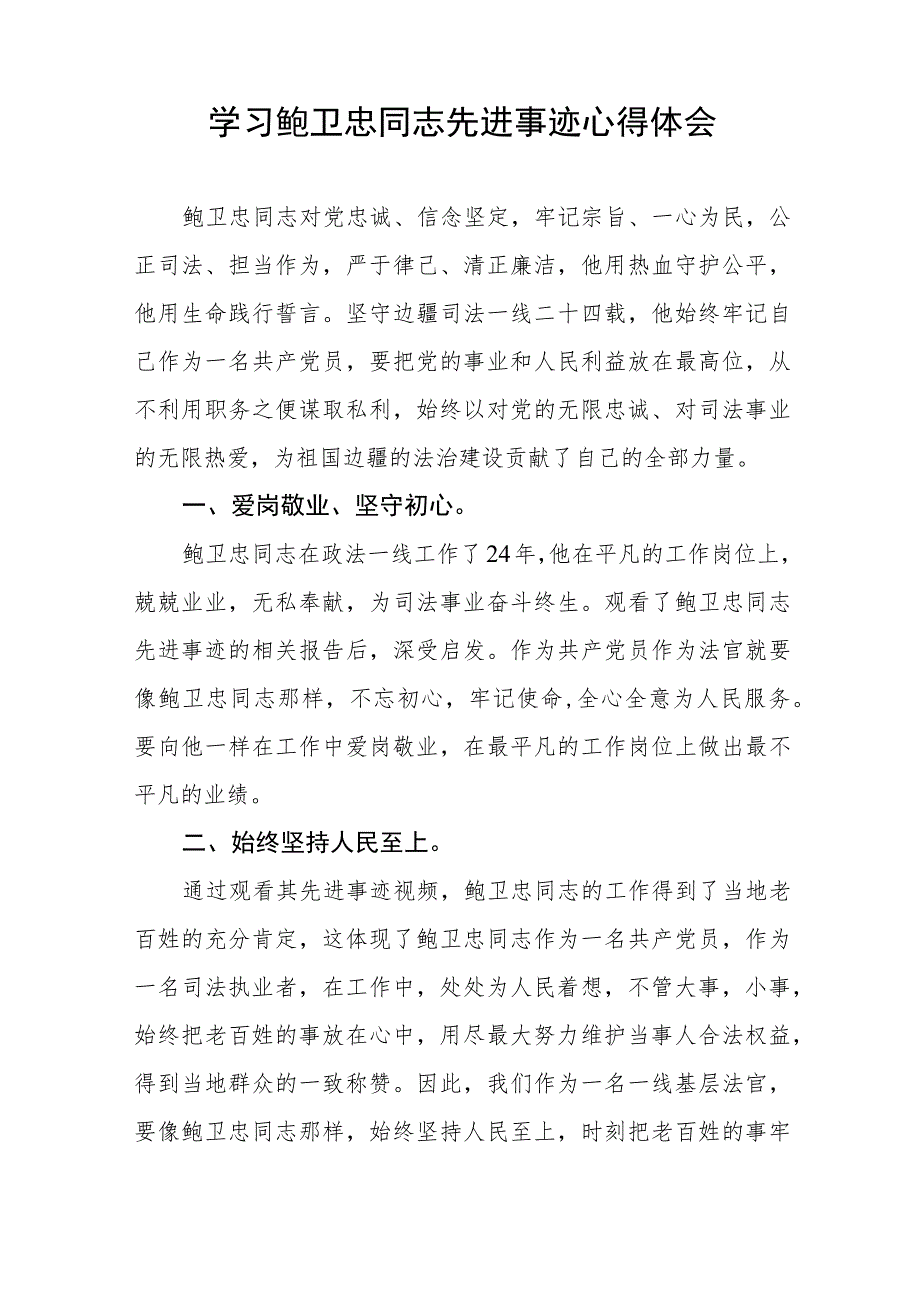 学习鲍卫忠同志先进事迹心得体会

鲍卫忠同志对党忠诚、信念坚定，牢记宗旨、一心为民，公正司法、担当作为，严于律己、清正廉洁，他用热血守护公平，他用生命践行誓言。坚守边疆司法一线二十四载，他始终牢记自己作为一名共产党员，要把党的事业和人民利益放在最高位，从不利用职务之便谋取私利，始终以对党的无限忠诚、对司法事业的无限热爱，为祖国边疆的法治建设贡献了自己的全部力量。

一、爱岗敬业、坚守初心。

鲍卫忠同志在政法一线工作了24年，他在平凡的工作岗位上，兢兢业业，无私奉献，为司法事业奋斗终生。观看了鲍卫忠同志先进事迹的相关报告后，深受启发。作为共产党员作为法官就要像鲍卫忠同志那样，不忘初心，牢记使命，全心全意为人民服务。要向他一样在工作中爱岗敬业，在最平凡的工作岗位上做出最不平凡的业绩。

二、始终坚持人民至上。

通过观看其先进事迹视频，鲍卫忠同志的工作得到了当地老百姓的充分肯定，这体现了鲍卫忠同志作为一名共产党员，作为一名司法执业者，在工作中，处处为人民着想，不管大事，小事，始终把老百姓的事放在心中，用尽最大努力维护当事人合法权益，得到当地群众的一致称赞。因此，我们作为一名一线基层法官，要像鲍卫忠同志那样，始终坚持人民至上，时刻把老百姓的事牢